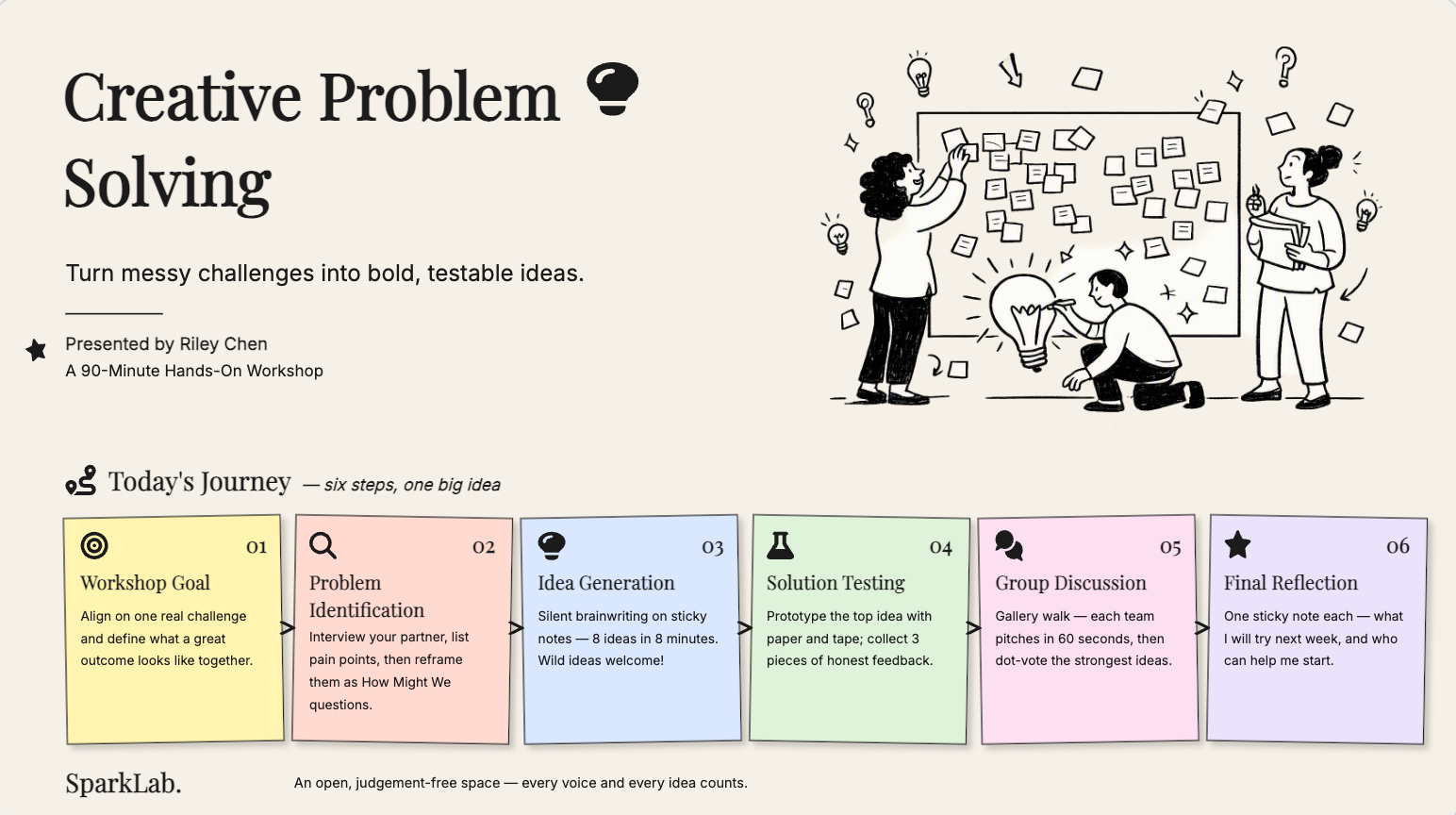 Creative Problem Solving

Turn messy challenges into bold, testable ideas.

Presented by Riley Chen
A 90-Minute Hands-On Workshop

Today's Journey — six steps, one big idea

01
Workshop Goal
Align on one real challenge and define what a great outcome looks like together.

02
Problem Identification
Interview your partner, list pain points, then reframe them as How Might We questions.

03
Idea Generation
Silent brainwriting on sticky notes — 8 ideas in 8 minutes. Wild ideas welcome!

04
Solution Testing
Prototype the top idea with paper and tape; collect 3 pieces of honest feedback.

05
Group Discussion
Gallery walk — each team pitches in 60 seconds, then dot-vote the strongest ideas.

06
Final Reflection
One sticky note each — what I will try next week, and who can help me start.

SparkLab.

An open, judgement-free space — every voice and every idea counts.